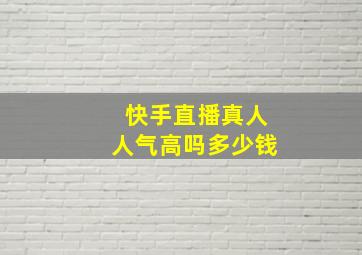 快手直播真人
人气高吗多少钱